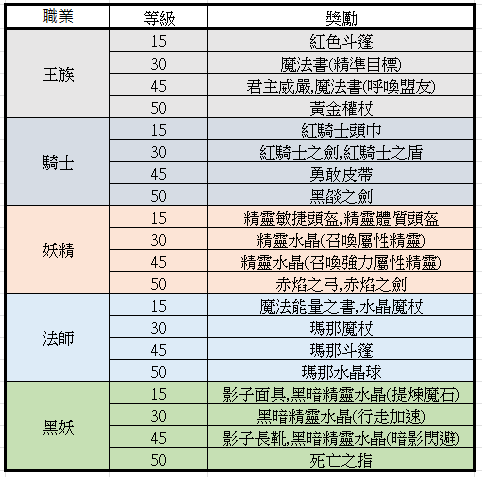 | 職業 | 等級 | 獎勵 |
|---|---|---|
| 王族 | 15 | 紅色斗篷 |
| | 30 | 魔法書(精準目標) |
| | 45 | 君主威嚴,魔法書(呼喚盟友) |
| | 50 | 黃金權杖 |
| 騎士 | 15 | 紅騎士頭巾 |
| | 30 | 紅騎士之劍,紅騎士之盾 |
| | 45 | 勇敢皮帶 |
| | 50 | 黑燄之劍 |
| 妖精 | 15 | 精靈敏捷頭盔,精靈體質頭盔 |
| | 30 | 精靈水晶(召喚屬性精靈) |
| | 45 | 精靈水晶(召喚強力屬性精靈) |
| | 50 | 赤焰之弓,赤焰之劍 |
| 法師 | 15 | 魔法能量之書,水晶魔杖 |
| | 30 | 瑪那魔杖 |
| | 45 | 瑪那斗篷 |
| | 50 | 瑪那水晶球 |
| 黑妖 | 15 | 影子面具,黑暗精靈水晶(提煉魔石) |
| | 30 | 黑暗精靈水晶(行走加速) |
| | 45 | 影子長靴,黑暗精靈水晶(暗影閃避) |
| | 50 | 死亡之指 |